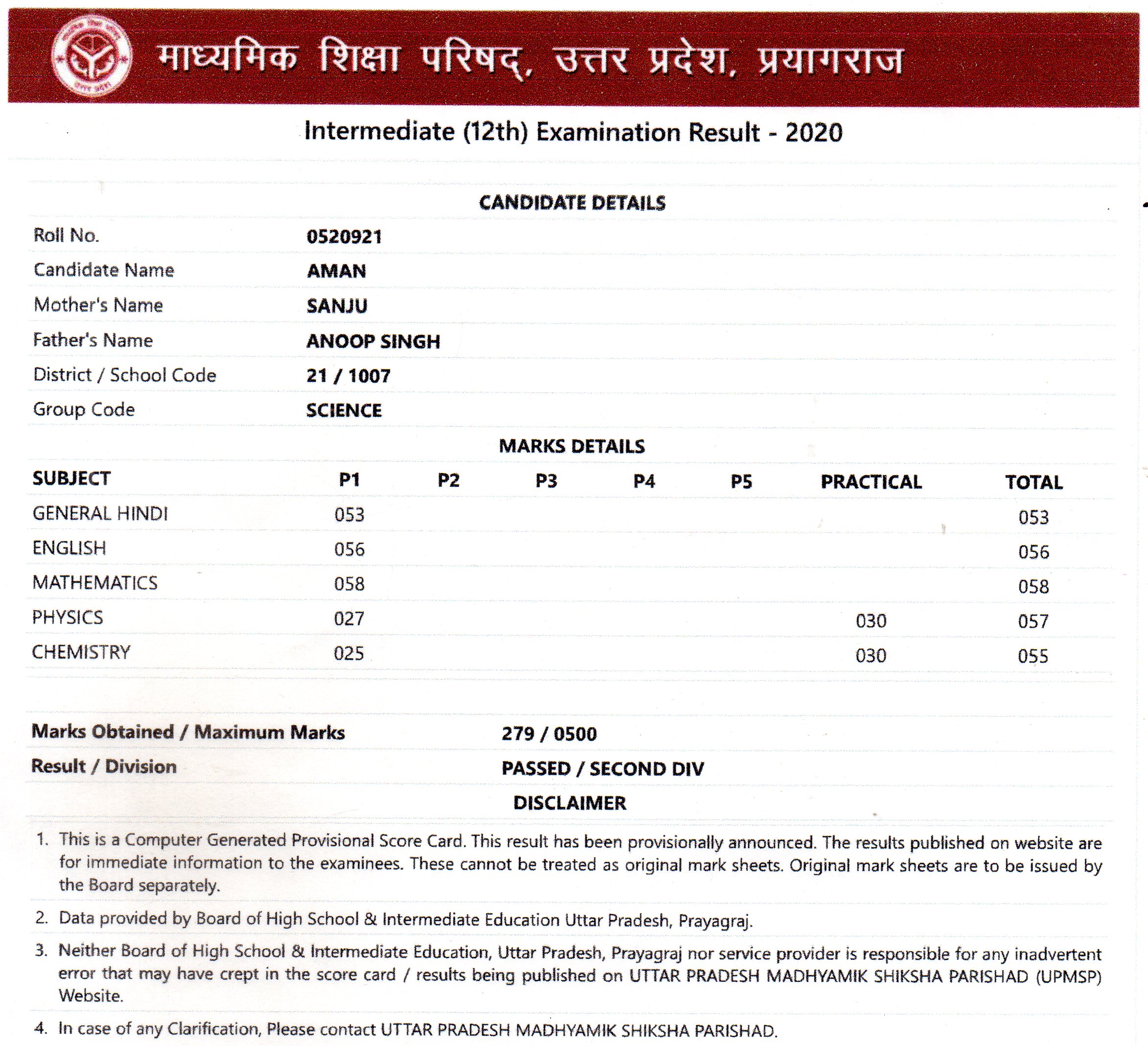 माध्यमिक शिक्षा परिषद्, उत्तर प्रदेश, प्रयागराज

Intermediate (12th) Examination Result - 2020

CANDIDATE DETAILS

| | |
|---|---|
| Roll No. | 0520921 |
| Candidate Name | AMAN |
| Mother's Name | SANJU |
| Father's Name | ANOOP SINGH |
| District / School Code | 21 / 1007 |
| Group Code | SCIENCE |

MARKS DETAILS

| SUBJECT | P1 | P2 | P3 | P4 | P5 | PRACTICAL | TOTAL |
|---|---|---|---|---|---|---|---|
| GENERAL HINDI | 053 | | | | | | 053 |
| ENGLISH | 056 | | | | | | 056 |
| MATHEMATICS | 058 | | | | | | 058 |
| PHYSICS | 027 | | | | | 030 | 057 |
| CHEMISTRY | 025 | | | | | 030 | 055 |

| | |
|---|---|
| Marks Obtained / Maximum Marks | 279 / 0500 |
| Result / Division | PASSED / SECOND DIV |

DISCLAIMER

1. This is a Computer Generated Provisional Score Card. This result has been provisionally announced. The results published on website are for immediate information to the examinees. These cannot be treated as original mark sheets. Original mark sheets are to be issued by the Board separately.

2. Data provided by Board of High School & Intermediate Education Uttar Pradesh, Prayagraj.

3. Neither Board of High School & Intermediate Education, Uttar Pradesh, Prayagraj nor service provider is responsible for any inadvertent error that may have crept in the score card / results being published on UTTAR PRADESH MADHYAMIK SHIKSHA PARISHAD (UPMSP) Website.

4. In case of any Clarification, Please contact UTTAR PRADESH MADHYAMIK SHIKSHA PARISHAD.